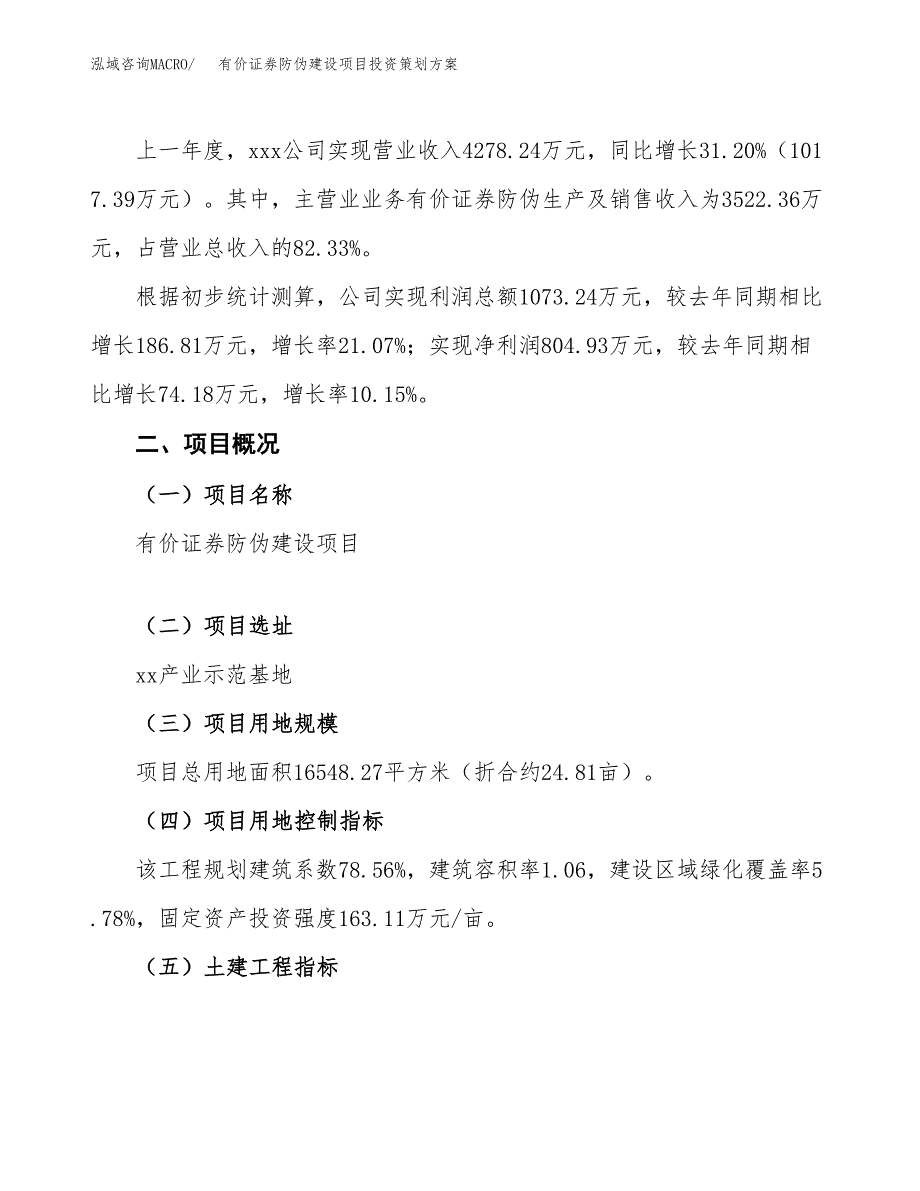 泓域咨询MACRO/　有价证券防伪建设项目投资策划方案

上一年度，xxx公司实现营业收入4278.24万元，同比增长31.20%（1017.39万元）。其中，主营业业务有价证券防伪生产及销售收入为3522.36万元，占营业总收入的82.33%。

根据初步统计测算，公司实现利润总额1073.24万元，较去年同期相比增长186.81万元，增长率21.07%；实现净利润804.93万元，较去年同期相比增长74.18万元，增长率10.15%。

二、项目概况

（一）项目名称

有价证券防伪建设项目

（二）项目选址

xx产业示范基地

（三）项目用地规模

项目总用地面积16548.27平方米（折合约24.81亩）。

（四）项目用地控制指标

该工程规划建筑系数78.56%，建筑容积率1.06，建设区域绿化覆盖率5.78%，固定资产投资强度163.11万元/亩。

（五）土建工程指标